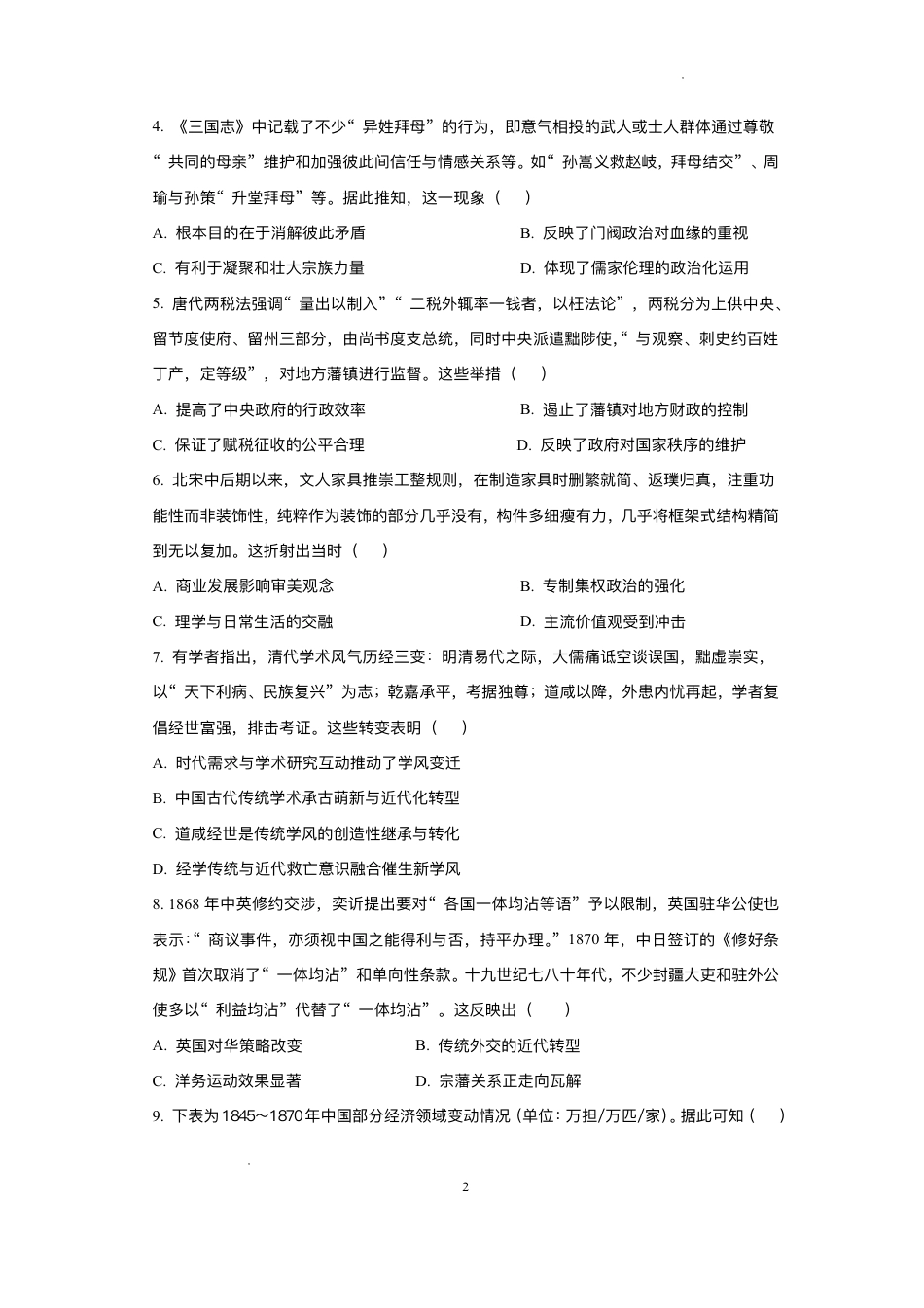 4. 《三国志》中记载了不少“异姓拜母”的行为，即意气相投的武人或士人群体通过尊敬“共同的母亲”维护和加强彼此间信任与情感关系等。如“孙嵩义救赵岐，拜母结交”、周瑜与孙策“升堂拜母”等。据此推知，这一现象（　）

A. 根本目的在于消解彼此矛盾

B. 反映了门阀政治对血缘的重视

C. 有利于凝聚和壮大宗族力量

D. 体现了儒家伦理的政治化运用

5. 唐代两税法强调“量出以制入”“二税外辄率一钱者，以枉法论”，两税分为上供中央、留节度使府、留州三部分，由尚书度支总统，同时中央派遣黜陟使，“与观察、刺史约百姓丁产，定等级”，对地方藩镇进行监督。这些举措（　）

A. 提高了中央政府的行政效率

B. 遏止了藩镇对地方财政的控制

C. 保证了赋税征收的公平合理

D. 反映了政府对国家秩序的维护

6. 北宋中后期以来，文人家具推崇工整规则，在制造家具时删繁就简、返璞归真，注重功能性而非装饰性，纯粹作为装饰的部分几乎没有，构件多细瘦有力，几乎将框架式结构精简到无以复加。这折射出当时（　）

A. 商业发展影响审美观念

B. 专制集权政治的强化

C. 理学与日常生活的交融

D. 主流价值观受到冲击

7. 有学者指出，清代学术风气历经三变：明清易代之际，大儒痛诋空谈误国，黜虚崇实，以“天下利病、民族复兴”为志；乾嘉承平，考据独尊；道咸以降，外患内忧再起，学者复倡经世富强，排击考证。这些转变表明（　）

A. 时代需求与学术研究互动推动了学风变迁

B. 中国古代传统学术承古萌新与近代化转型

C. 道咸经世是传统学风的创造性继承与转化

D. 经学传统与近代救亡意识融合催生新学风

8. 1868 年中英修约交涉，奕䜣提出要对“各国一体均沾等语”予以限制，英国驻华公使也表示:“商议事件，亦须视中国之能得利与否，持平办理。”1870 年，中日签订的《修好条规》首次取消了“一体均沾”和单向性条款。十九世纪七八十年代，不少封疆大吏和驻外公使多以“利益均沾”代替了“一体均沾”。这反映出（　）

A. 英国对华策略改变

B. 传统外交的近代转型

C. 洋务运动效果显著

D. 宗藩关系正走向瓦解

9. 下表为1845～1870年中国部分经济领域变动情况（单位：万担/万匹/家）。据此可知（　）

2